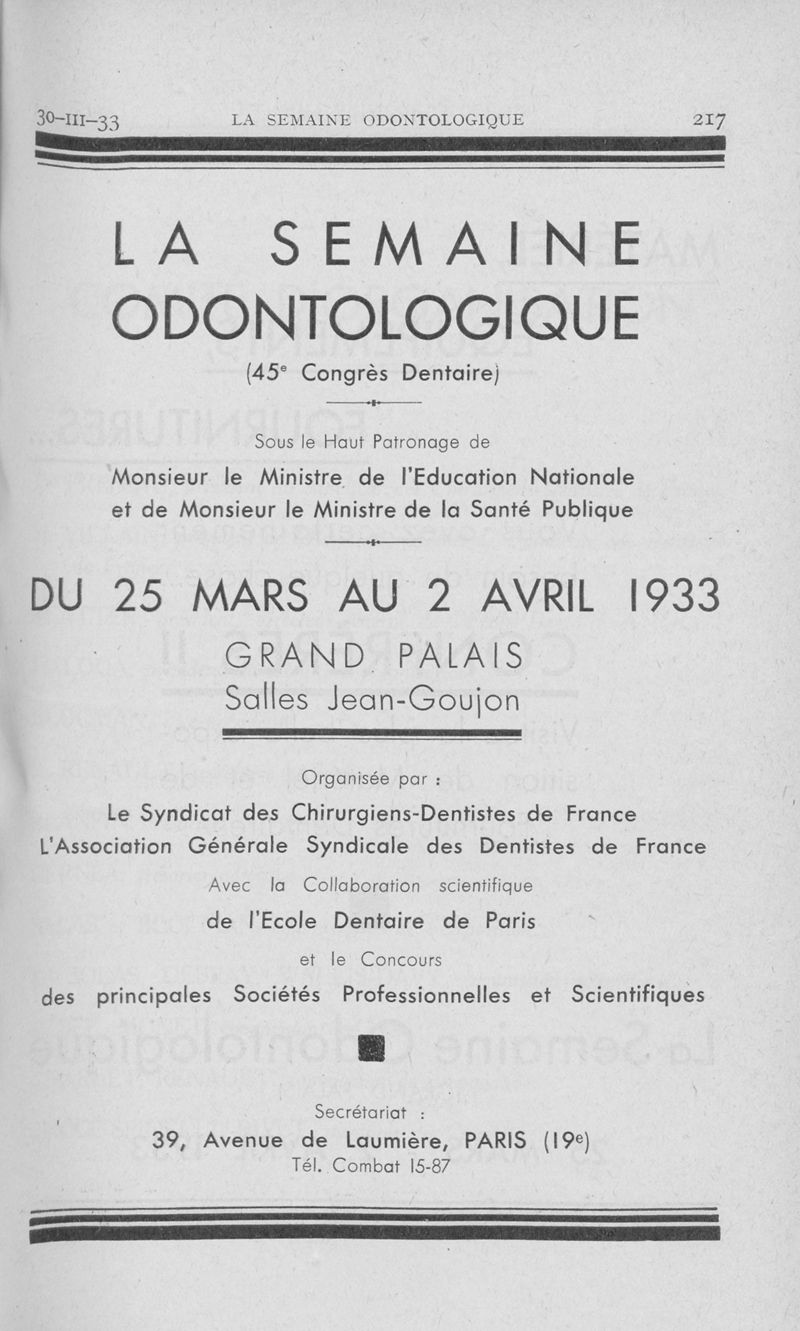 30-III-33 LA SEMAINE ODONTOLOGIQUE 217

LA SEMAINE ODONTOLOGIQUE

(45$^e$ Congrès Dentaire)

Sous le Haut Patronage de

Monsieur le Ministre de l'Education Nationale et de Monsieur le Ministre de la Santé Publique

DU 25 MARS AU 2 AVRIL 1933

GRAND PALAIS

Salles Jean-Goujon

Organisée par :

Le Syndicat des Chirurgiens-Dentistes de France

L'Association Générale Syndicale des Dentistes de France

Avec la Collaboration scientifique

de l'Ecole Dentaire de Paris

et le Concours

des principales Sociétés Professionnelles et Scientifiques

Secrétariat :

39, Avenue de Laumière, PARIS (19$^e$)

Tél. Combat 15-87